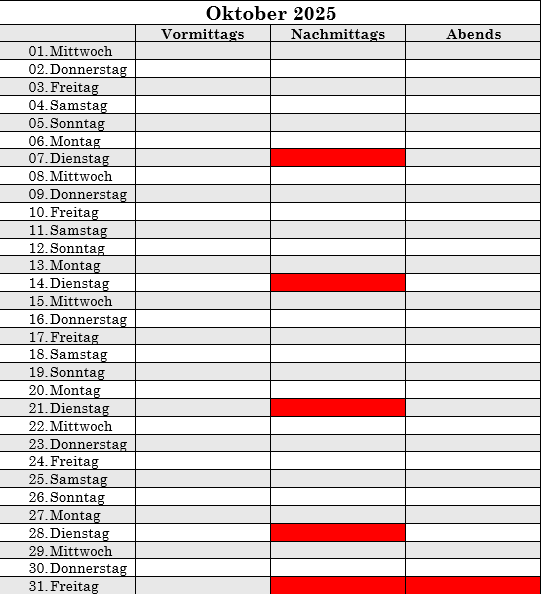 Oktober 2025

| | Vormittags | Nachmittags | Abends |
|---|---|---|---|
| 01. Mittwoch | | | |
| 02. Donnerstag | | | |
| 03. Freitag | | | |
| 04. Samstag | | | |
| 05. Sonntag | | | |
| 06. Montag | | | |
| 07. Dienstag | | | |
| 08. Mittwoch | | | |
| 09. Donnerstag | | | |
| 10. Freitag | | | |
| 11. Samstag | | | |
| 12. Sonntag | | | |
| 13. Montag | | | |
| 14. Dienstag | | | |
| 15. Mittwoch | | | |
| 16. Donnerstag | | | |
| 17. Freitag | | | |
| 18. Samstag | | | |
| 19. Sonntag | | | |
| 20. Montag | | | |
| 21. Dienstag | | | |
| 22. Mittwoch | | | |
| 23. Donnerstag | | | |
| 24. Freitag | | | |
| 25. Samstag | | | |
| 26. Sonntag | | | |
| 27. Montag | | | |
| 28. Dienstag | | | |
| 29. Mittwoch | | | |
| 30. Donnerstag | | | |
| 31. Freitag | | | |